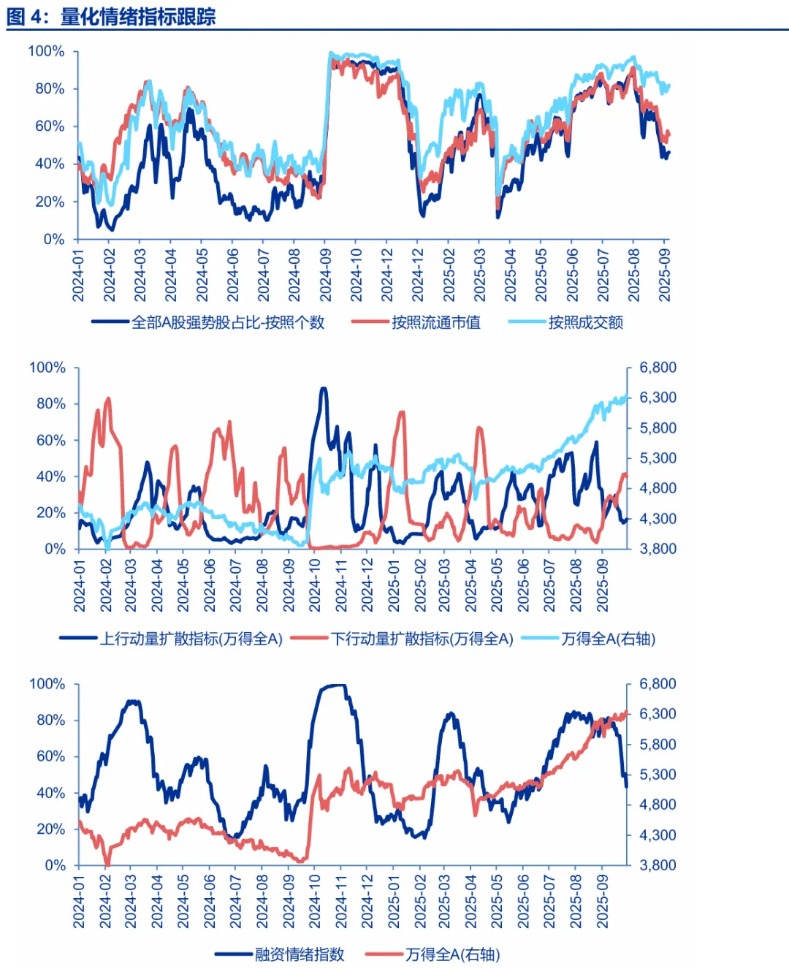 图 4：量化情绪指标跟踪

100%
80%
60%
40%
20%
0%
2024-01
2024-02
2024-03
2024-04
2024-05
2024-06
2024-07
2024-08
2024-09
2024-10
2024-12
2024-12
2025-02
2025-03
2025-04
2025-05
2025-06
2025-07
2025-08
2025-09

全部A股强势股占比-按照个数
按照流通市值
按照成交额

100%
80%
60%
40%
20%
0%
6,800
6,300
5,800
5,300
4,800
4,300
3,800
2024-01
2024-02
2024-03
2024-04
2024-05
2024-06
2024-07
2024-08
2024-09
2024-10
2024-11
2024-12
2025-01
2025-02
2025-03
2025-04
2025-05
2025-06
2025-07
2025-08
2025-09

上行动量扩散指标(万得全A)
下行动量扩散指标(万得全A)
万得全A(右轴)

100%
80%
60%
40%
20%
0%
6,800
6,300
5,800
5,300
4,800
4,300
3,800
2024-01
2024-02
2024-03
2024-04
2024-05
2024-06
2024-07
2024-08
2024-09
2024-10
2024-11
2024-12
2025-01
2025-02
2025-03
2025-04
2025-05
2025-06
2025-07
2025-08
2025-09

融资情绪指数
万得全A(右轴)